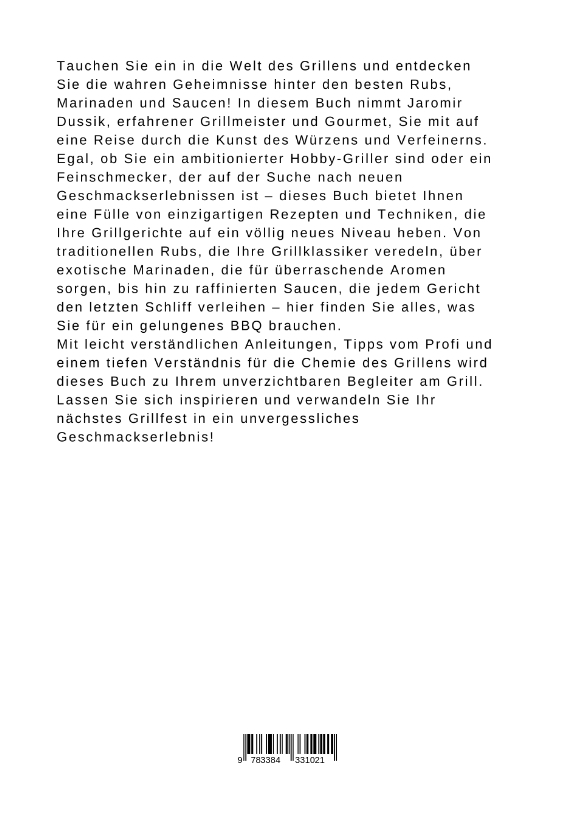 Tauchen Sie ein in die Welt des Grillens und entdecken Sie die wahren Geheimnisse hinter den besten Rubs, Marinaden und Saucen! In diesem Buch nimmt Jaromir Dussik, erfahrener Grillmeister und Gourmet, Sie mit auf eine Reise durch die Kunst des Würzens und Verfeinerns. Egal, ob Sie ein ambitionierter Hobby-Griller sind oder ein Feinschmecker, der auf der Suche nach neuen Geschmackserlebnissen ist – dieses Buch bietet Ihnen eine Fülle von einzigartigen Rezepten und Techniken, die Ihre Grillgerichte auf ein völlig neues Niveau heben. Von traditionellen Rubs, die Ihre Grillklassiker veredeln, über exotische Marinaden, die für überraschende Aromen sorgen, bis hin zu raffinierten Saucen, die jedem Gericht den letzten Schliff verleihen – hier finden Sie alles, was Sie für ein gelungenes BBQ brauchen.
Mit leicht verständlichen Anleitungen, Tipps vom Profi und einem tiefen Verständnis für die Chemie des Grillens wird dieses Buch zu Ihrem unverzichtbaren Begleiter am Grill. Lassen Sie sich inspirieren und verwandeln Sie Ihr nächstes Grillfest in ein unvergessliches Geschmackserlebnis!

9 783384 331021